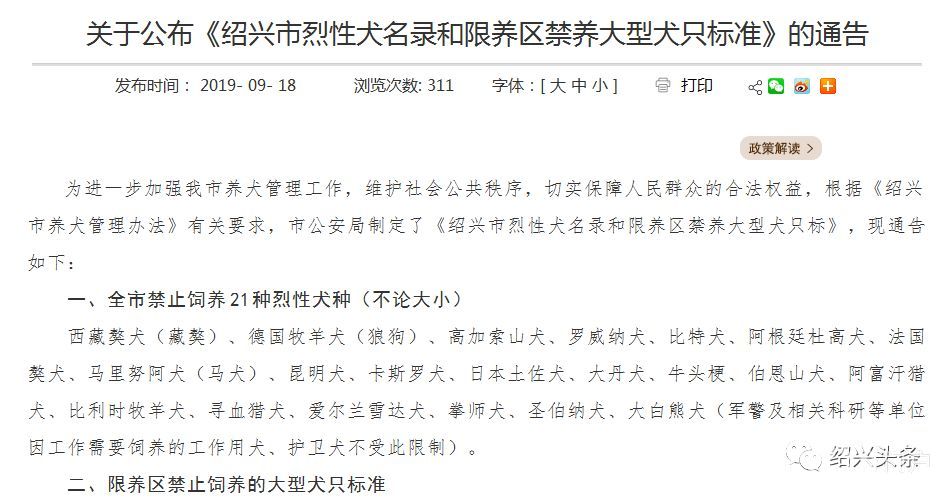 关于公布《绍兴市烈性犬名录和限养区禁养大型犬只标准》的通告

发布时间： 2019- 09- 18　　浏览次数: 311　　字体：[ 大 中 小 ]　　打印

政策解读 >

为进一步加强我市养犬管理工作，维护社会公共秩序，切实保障人民群众的合法权益，根据《绍兴市养犬管理办法》有关要求，市公安局制定了《绍兴市烈性犬名录和限养区禁养大型犬只标》，现通告如下：

一、全市禁止饲养21种烈性犬种（不论大小）

西藏獒犬（藏獒）、德国牧羊犬（狼狗）、高加索山犬、罗威纳犬、比特犬、阿根廷杜高犬、法国獒犬、马里努阿犬（马犬）、昆明犬、卡斯罗犬、日本土佐犬、大丹犬、牛头梗、伯恩山犬、阿富汗猎犬、比利时牧羊犬、寻血猎犬、爱尔兰雪达犬、拳师犬、圣伯纳犬、大白熊犬（军警及相关科研等单位因工作需要饲养的工作用犬、护卫犬不受此限制）。

二、限养区禁止饲养的大型犬只标准

绍兴头条